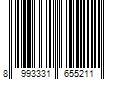 8 993331 655211